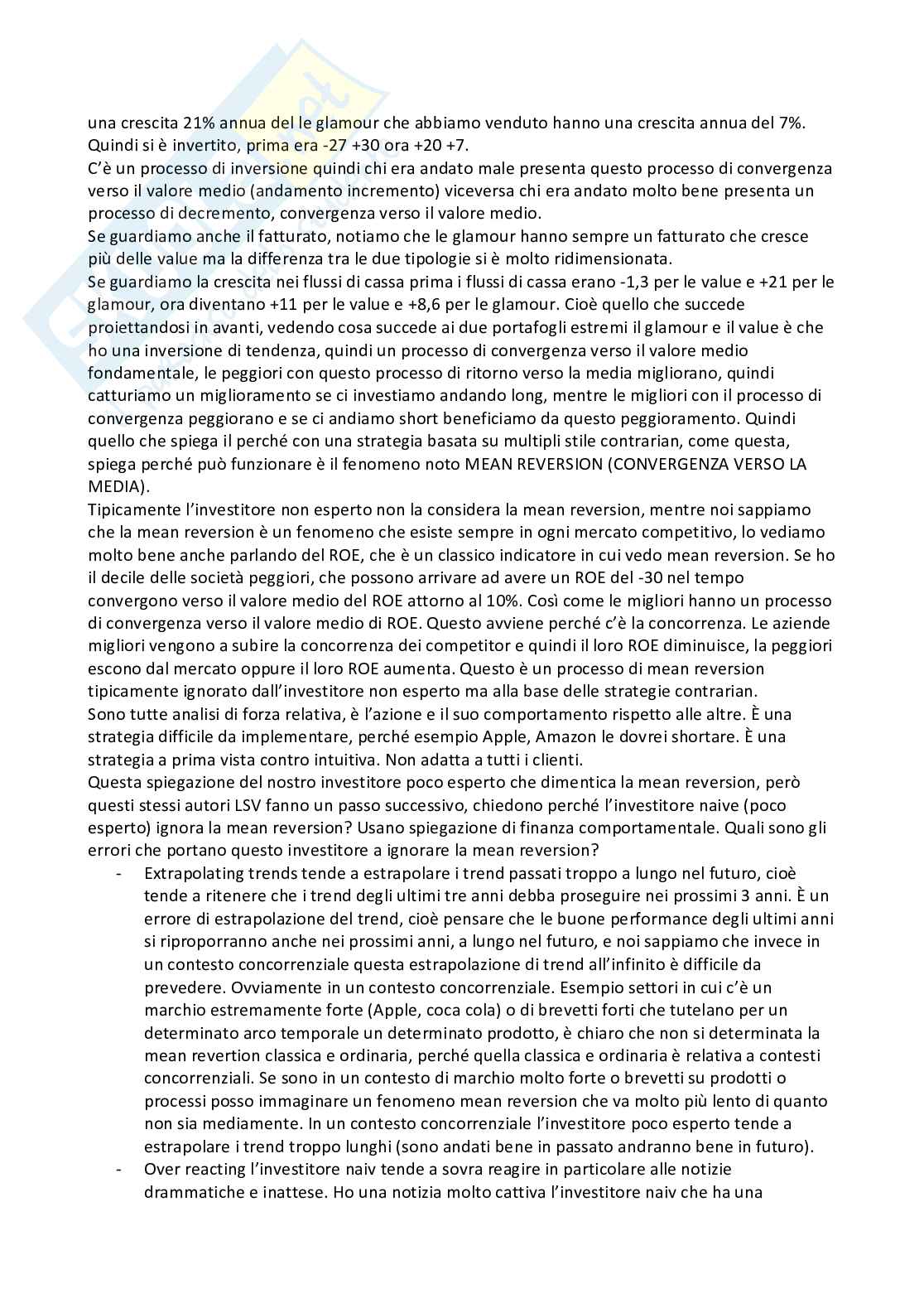 una crescita 21% annua del le glamour che abbiamo venduto hanno una crescita annua del 7%. Quindi si è invertito, prima era -27 +30 ora +20 +7.
C'è un processo di inversione quindi chi era andato male presenta questo processo di convergenza verso il valore medio (andamento incremento) viceversa chi era andato molto bene presenta un processo di decremento, convergenza verso il valore medio.
Se guardiamo anche il fatturato, notiamo che le glamour hanno sempre un fatturato che cresce più delle value ma la differenza tra le due tipologie si è molto ridimensionata.
Se guardiamo la crescita nei flussi di cassa prima i flussi di cassa erano -1,3 per le value e +21 per le glamour, ora diventano +11 per le value e +8,6 per le glamour. Cioè quello che succede proiettandosi in avanti, vedendo cosa succede ai due portafogli estremi il glamour e il value è che ho una inversione di tendenza, quindi un processo di convergenza verso il valore medio fondamentale, le peggiori con questo processo di ritorno verso la media migliorano, quindi catturiamo un miglioramento se ci investiamo andando long, mentre le migliori con il processo di convergenza peggiorano e se ci andiamo short beneficiamo da questo peggioramento. Quindi quello che spiega il perché con una strategia basata su multipli stile contrarian, come questa, spiega perché può funzionare è il fenomeno noto MEAN REVERSION (CONVERGENZA VERSO LA MEDIA).
Tipicamente l'investitore non esperto non la considera la mean reversion, mentre noi sappiamo che la mean reversion è un fenomeno che esiste sempre in ogni mercato competitivo, lo vediamo molto bene anche parlando del ROE, che è un classico indicatore in cui vedo mean reversion. Se ho il decile delle società peggiori, che possono arrivare ad avere un ROE del -30 nel tempo convergono verso il valore medio del ROE attorno al 10%. Così come le migliori hanno un processo di convergenza verso il valore medio di ROE. Questo avviene perché c'è la concorrenza. Le aziende migliori vengono a subire la concorrenza dei competitor e quindi il loro ROE diminuisce, la peggiori escono dal mercato oppure il loro ROE aumenta. Questo è un processo di mean reversion tipicamente ignorato dall'investitore non esperto ma alla base delle strategie contrarian.
Sono tutte analisi di forza relativa, è l'azione e il suo comportamento rispetto alle altre. È una strategia difficile da implementare, perché esempio Apple, Amazon le dovrei shortare. È una strategia a prima vista contro intuitiva. Non adatta a tutti i clienti.
Questa spiegazione del nostro investitore poco esperto che dimentica la mean reversion, però questi stessi autori LSV fanno un passo successivo, chiedono perché l'investitore naive (poco esperto) ignora la mean reversion? Usano spiegazione di finanza comportamentale. Quali sono gli errori che portano questo investitore a ignorare la mean reversion?
- Extrapolating trends tende a estrapolare i trend passati troppo a lungo nel futuro, cioè tende a ritenere che i trend degli ultimi tre anni debba proseguire nei prossimi 3 anni. È un errore di estrapolazione del trend, cioè pensare che le buone performance degli ultimi anni si riproporranno anche nei prossimi anni, a lungo nel futuro, e noi sappiamo che invece in un contesto concorrenziale questa estrapolazione di trend all'infinito è difficile da prevedere. Ovviamente in un contesto concorrenziale. Esempio settori in cui c'è un marchio estremamente forte (Apple, coca cola) o di brevetti forti che tutelano per un determinato arco temporale un determinato prodotto, è chiaro che non si determinata la mean revertion classica e ordinaria, perché quella classica e ordinaria è relativa a contesti concorrenziali. Se sono in un contesto di marchio molto forte o brevetti su prodotti o processi posso immaginare un fenomeno mean reversion che va molto più lento di quanto non sia mediamente. In un contesto concorrenziale l'investitore poco esperto tende a estrapolare i trend troppo lunghi (sono andati bene in passato andranno bene in futuro).
- Over reacting l'investitore naiv tende a sovra reagire in particolare alle notizie drammatiche e inattese. Ho una notizia molto cattiva l'investitore naiv che ha una